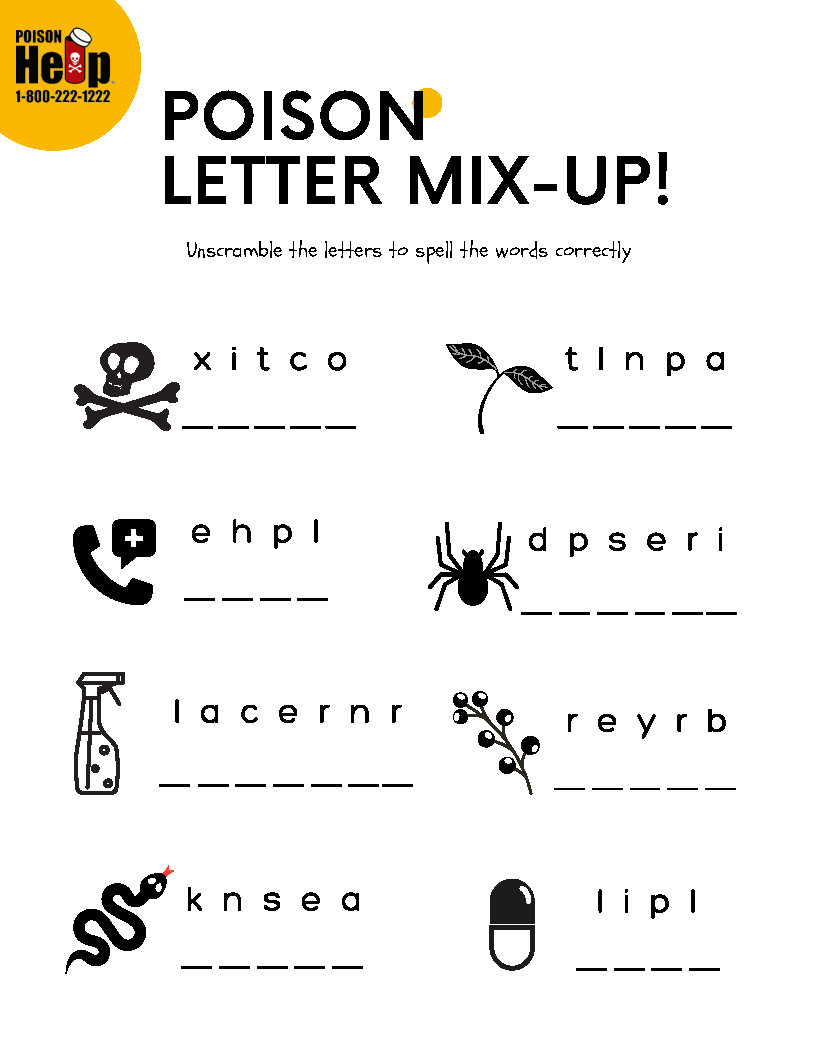 POISON
Help
1-800-222-1222

POISON
LETTER MIX-UP!

Unscramble the letters to spell the words correctly

x i t c o
____

t l n p a
____

e h p l
____

d p s e r i
____

l a c e r n r
____

r e y r b
____

k n s e a
____

l i p l
____